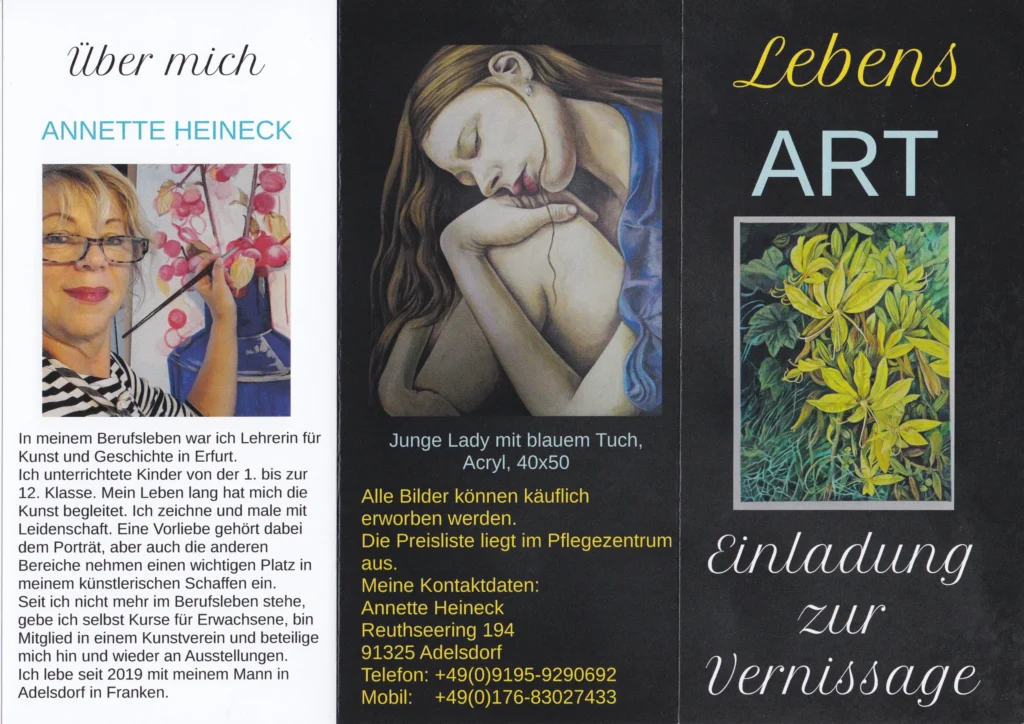 Über mich

ANNETTE HEINECK

In meinem Berufsleben war ich Lehrerin für Kunst und Geschichte in Erfurt.
Ich unterrichtete Kinder von der 1. bis zur 12. Klasse. Mein Leben lang hat mich die Kunst begleitet. Ich zeichne und male mit Leidenschaft. Eine Vorliebe gehört dabei dem Porträt, aber auch die anderen Bereiche nehmen einen wichtigen Platz in meinem künstlerischen Schaffen ein.
Seit ich nicht mehr im Berufsleben stehe, gebe ich selbst Kurse für Erwachsene, bin Mitglied in einem Kunstverein und beteilige mich hin und wieder an Ausstellungen.
Ich lebe seit 2019 mit meinem Mann in Adelsdorf in Franken.

Junge Lady mit blauem Tuch,
Acryl, 40x50

Alle Bilder können käuflich erworben werden.
Die Preisliste liegt im Pflegezentrum aus.
Meine Kontaktdaten:
Annette Heineck
Reuthseering 194
91325 Adelsdorf
Telefon: +49(0)9195-9290692
Mobil: +49(0)176-83027433

Lebens
ART

Einladung
zur
Vernissage